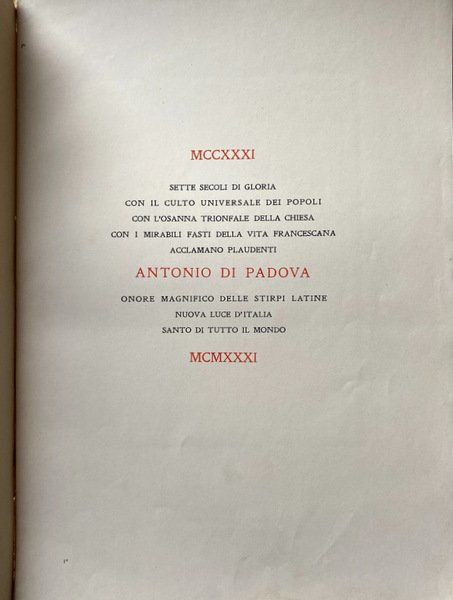 MCCXXXI

SETTE SECOLI DI GLORIA
CON IL CULTO UNIVERSALE DEI POPOLI
CON L'OSANNA TRIONFALE DELLA CHIESA
CON I MIRABILI FASTI DELLA VITA FRANCESCANA
ACCLAMANO PLAUDENTI

ANTONIO DI PADOVA

ONORE MAGNIFICO DELLE STIRPI LATINE
NUOVA LUCE D'ITALIA
SANTO DI TUTTO IL MONDO

MCMXXXI

1*